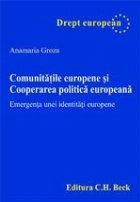 Drept european

Anamaria Groza

Comunitățile europene și Cooperarea politică europeană

Emergența unei identități europene

Editura C.H. Beck